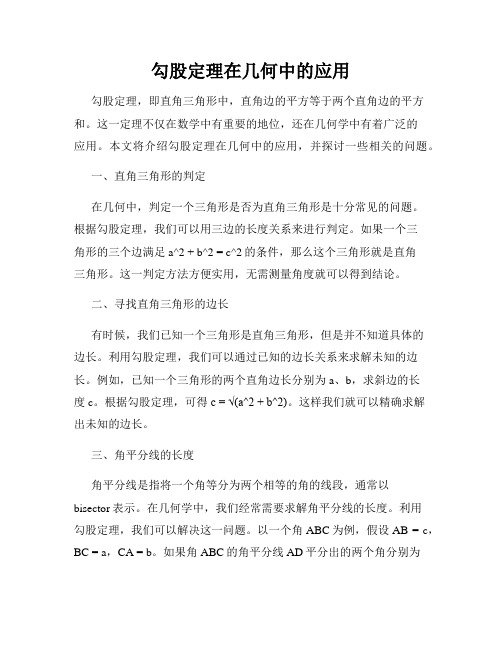 勾股定理在几何中的应用

勾股定理，即直角三角形中，直角边的平方等于两个直角边的平方和。这一定理不仅在数学中有重要的地位，还在几何学中有着广泛的应用。本文将介绍勾股定理在几何中的应用，并探讨一些相关的问题。

一、直角三角形的判定

在几何中，判定一个三角形是否为直角三角形是十分常见的问题。根据勾股定理，我们可以用三边的长度关系来进行判定。如果一个三角形的三个边满足 a^2 + b^2 = c^2 的条件，那么这个三角形就是直角三角形。这一判定方法方便实用，无需测量角度就可以得到结论。

二、寻找直角三角形的边长

有时候，我们已知一个三角形是直角三角形，但是并不知道具体的边长。利用勾股定理，我们可以通过已知的边长关系来求解未知的边长。例如，已知一个三角形的两个直角边长分别为 a、b，求斜边的长度 c。根据勾股定理，可得 c = √(a^2 + b^2)。这样我们就可以精确求解出未知的边长。

三、角平分线的长度

角平分线是指将一个角等分为两个相等的角的线段，通常以 bisector 表示。在几何学中，我们经常需要求解角平分线的长度。利用勾股定理，我们可以解决这一问题。以一个角 ABC 为例，假设 AB = c，BC = a，CA = b。如果角 ABC 的角平分线 AD 平分出的两个角分别为